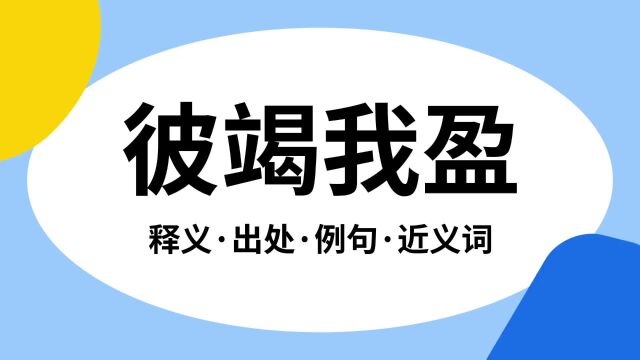 彼竭我盈

释义·出处·例句·近义词